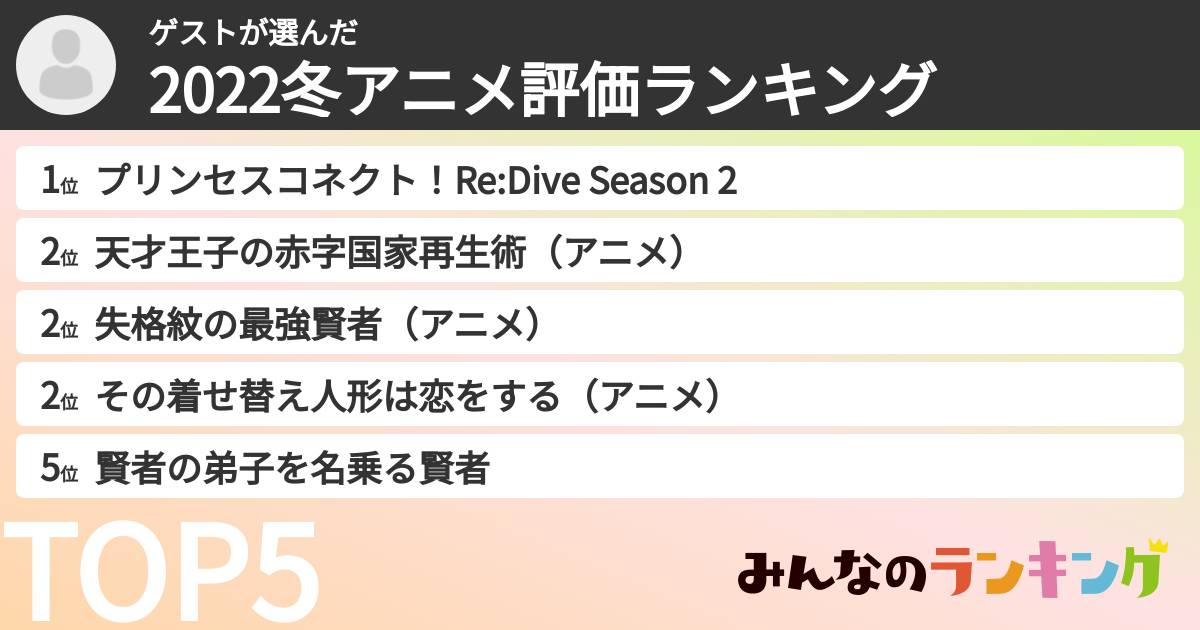 ゲストが選んだ
2022冬アニメ評価ランキング

1位 プリンセスコネクト！Re:Dive Season 2
2位 天才王子の赤字国家再生術（アニメ）
2位 失格紋の最強賢者（アニメ）
2位 その着せ替え人形は恋をする（アニメ）
5位 賢者の弟子を名乗る賢者

TOP5

みんなのランキング